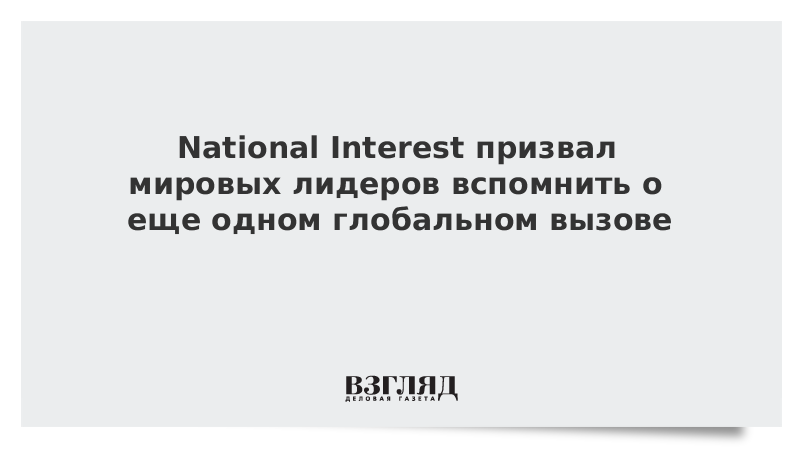 National Interest призвал мировых лидеров вспомнить о еще одном глобальном вызове

ВЗГЛЯД
ДЕЛОВАЯ ГАЗЕТА